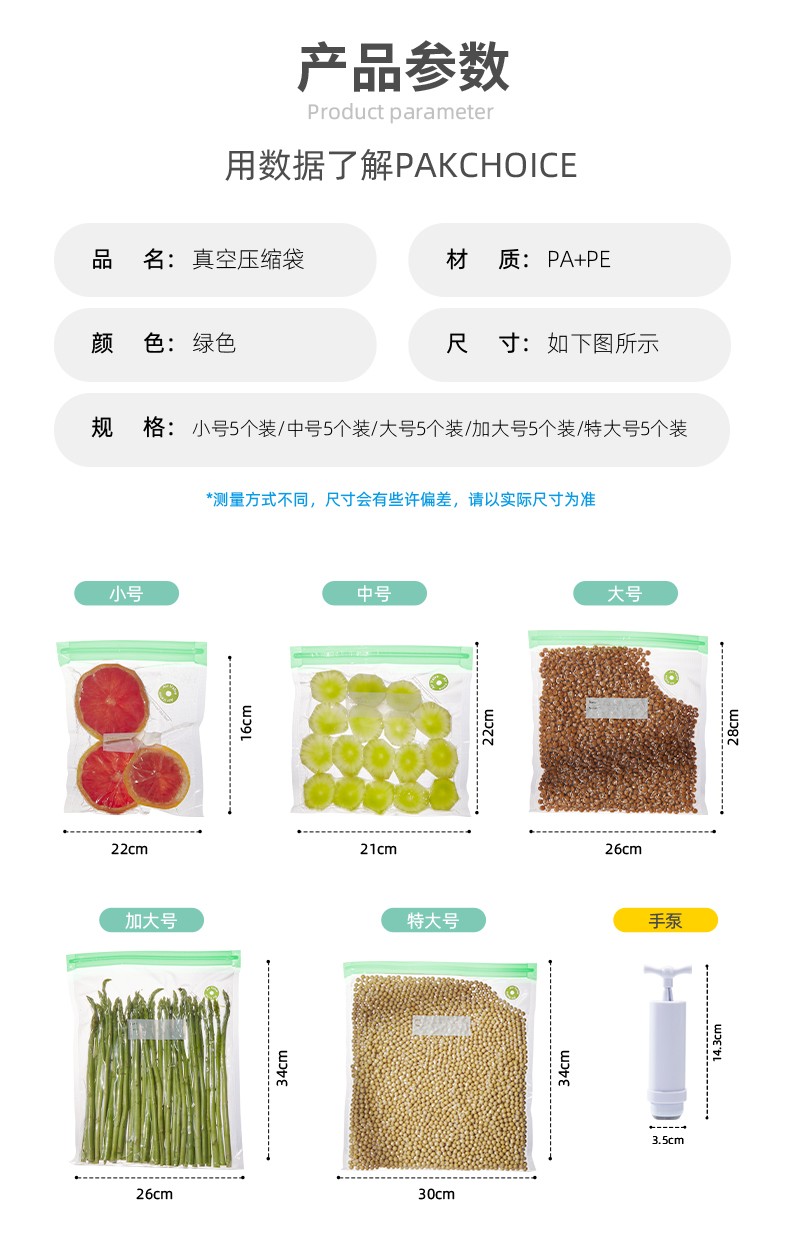 产品参数
Product parameter

用数据了解PAKCHOICE

品　名：真空压缩袋

材　质：PA+PE

颜　色：绿色

尺　寸：如下图所示

规　格：小号5个装/中号5个装/大号5个装/加大号5个装/特大号5个装

*测量方式不同，尺寸会有些许偏差，请以实际尺寸为准

小号
16cm
22cm

中号
22cm
21cm

大号
28cm
26cm

加大号
34cm
26cm

特大号
34cm
30cm

手泵
14.3cm
3.5cm